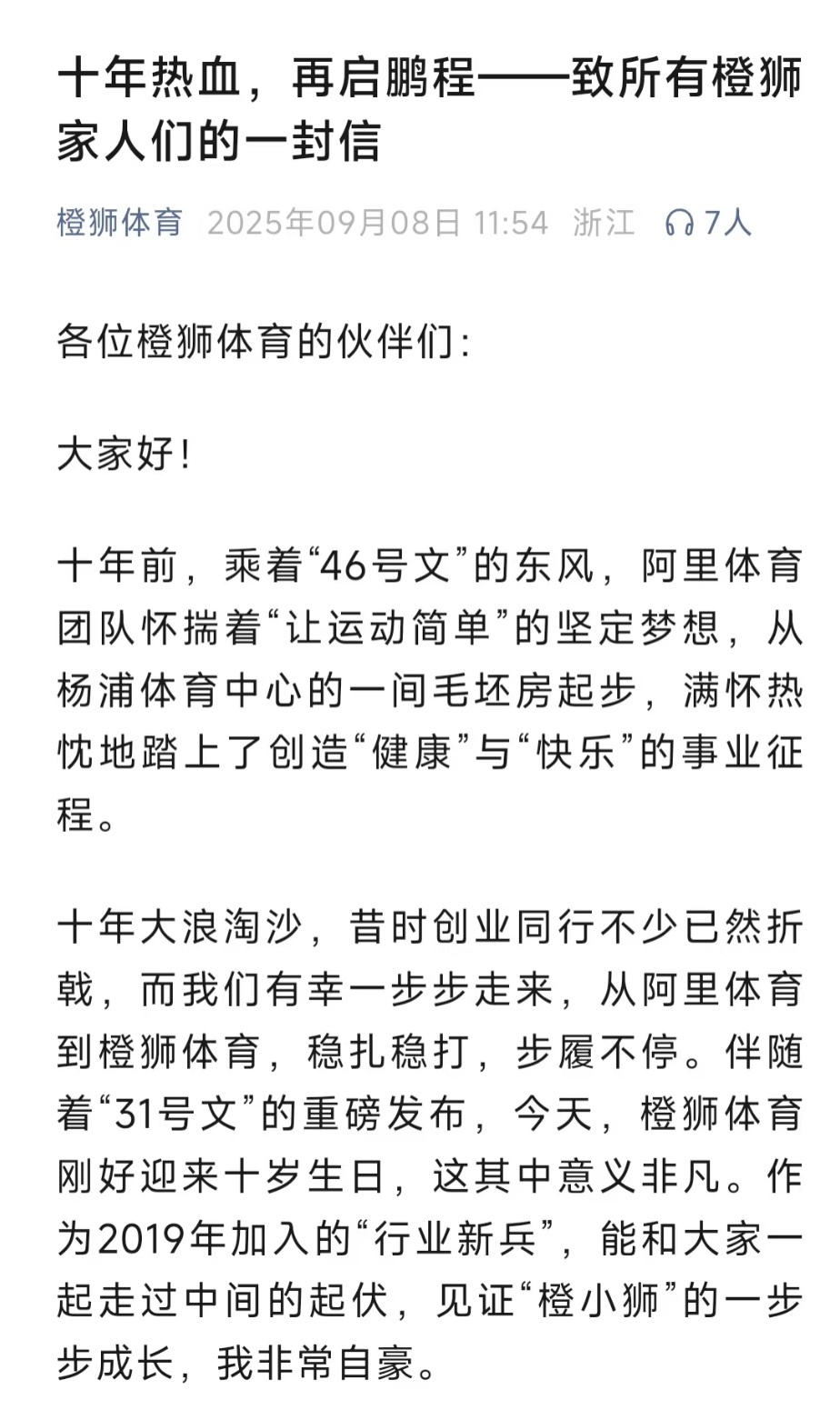 十年热血，再启鹏程——致所有橙狮家人们的一封信

橙狮体育 2025年09月08日 11:54 浙江 7人

各位橙狮体育的伙伴们：

大家好！

十年前，乘着“46号文”的东风，阿里体育团队怀揣着“让运动简单”的坚定梦想，从杨浦体育中心的一间毛坯房起步，满怀热忱地踏上了创造“健康”与“快乐”的事业征程。

十年大浪淘沙，昔时创业同行不少已然折戟，而我们有幸一步步走来，从阿里体育到橙狮体育，稳扎稳打，步履不停。伴随着“31号文”的重磅发布，今天，橙狮体育刚好迎来十岁生日，这其中意义非凡。作为2019年加入的“行业新兵”，能和大家一起走过中间的起伏，见证“橙小狮”的一步步成长，我非常自豪。